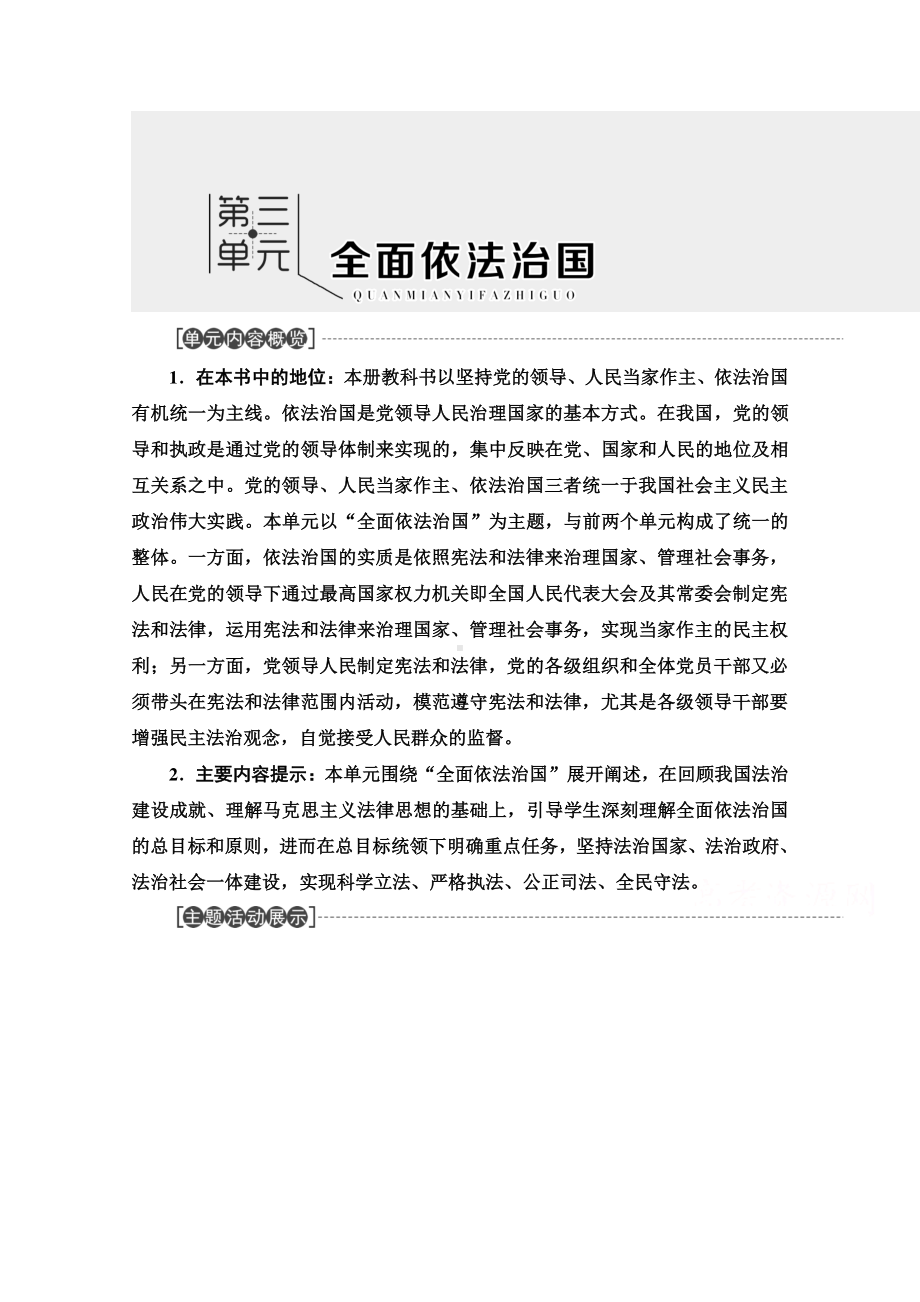 第三单元 全面依法治国

QUANMIANYIFAZHIGUO

[单元内容概览]

1．在本书中的地位：本册教科书以坚持党的领导、人民当家作主、依法治国有机统一为主线。依法治国是党领导人民治理国家的基本方式。在我国，党的领导和执政是通过党的领导体制来实现的，集中反映在党、国家和人民的地位及相互关系之中。党的领导、人民当家作主、依法治国三者统一于我国社会主义民主政治伟大实践。本单元以“全面依法治国”为主题，与前两个单元构成了统一的整体。一方面，依法治国的实质是依照宪法和法律来治理国家、管理社会事务，人民在党的领导下通过最高国家权力机关即全国人民代表大会及其常委会制定宪法和法律，运用宪法和法律来治理国家、管理社会事务，实现当家作主的民主权利；另一方面，党领导人民制定宪法和法律，党的各级组织和全体党员干部又必须带头在宪法和法律范围内活动，模范遵守宪法和法律，尤其是各级领导干部要增强民主法治观念，自觉接受人民群众的监督。

2．主要内容提示：本单元围绕“全面依法治国”展开阐述，在回顾我国法治建设成就、理解马克思主义法律思想的基础上，引导学生深刻理解全面依法治国的总目标和原则，进而在总目标统领下明确重点任务，坚持法治国家、法治政府、法治社会一体建设，实现科学立法、严格执法、公正司法、全民守法。

[主题活动展示]